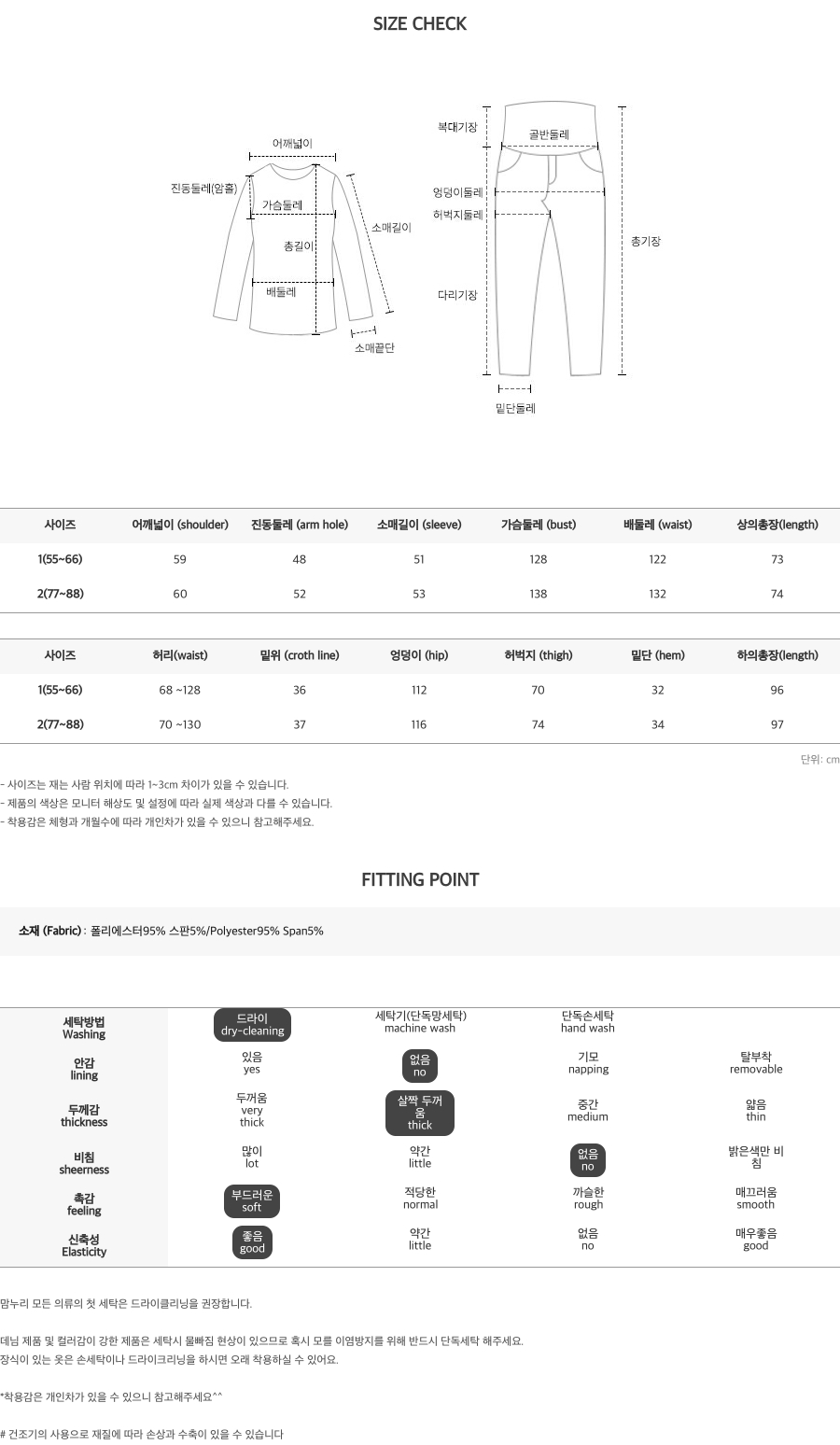 SIZE CHECK

어깨넓이
진동둘레(암홀)
가슴둘레
총길이
소매길이
배둘레
소매끝단

복대기장
골반둘레
엉덩이둘레
허벅지둘레
다리기장
총기장
밑단둘레

| 사이즈 | 어깨넓이 (shoulder) | 진동둘레 (arm hole) | 소매길이 (sleeve) | 가슴둘레 (bust) | 배둘레 (waist) | 상의총장(length) |
|---|---|---|---|---|---|---|
| 1(55~66) | 59 | 48 | 51 | 128 | 122 | 73 |
| 2(77~88) | 60 | 52 | 53 | 138 | 132 | 74 |

| 사이즈 | 허리(waist) | 밑위 (croth line) | 엉덩이 (hip) | 허벅지 (thigh) | 밑단 (hem) | 하의총장(length) |
|---|---|---|---|---|---|---|
| 1(55~66) | 68 ~128 | 36 | 112 | 70 | 32 | 96 |
| 2(77~88) | 70 ~130 | 37 | 116 | 74 | 34 | 97 |

단위: cm

- 사이즈는 재는 사람 위치에 따라 1~3cm 차이가 있을 수 있습니다.
- 제품의 색상은 모니터 해상도 및 설정에 따라 실제 색상과 다를 수 있습니다.
- 착용감은 체형과 개월수에 따라 개인차가 있을 수 있으니 참고해주세요.

FITTING POINT

소재 (Fabric) : 폴리에스터95% 스판5%/Polyester95% Span5%

| 세탁방법 Washing | 드라이 dry-cleaning | 세탁기(단독망세탁) machine wash | 단독손세탁 hand wash | |
|---|---|---|---|---|
| 안감 lining | 있음 yes | 없음 no | 기모 napping | 탈부착 removable |
| 두께감 thickness | 두꺼움 very thick | 살짝 두꺼움 thick | 중간 medium | 얇음 thin |
| 비침 sheerness | 많이 lot | 약간 little | 없음 no | 밝은색만 비침 |
| 촉감 feeling | 부드러운 soft | 적당한 normal | 까슬한 rough | 매끄러움 smooth |
| 신축성 Elasticity | 좋음 good | 약간 little | 없음 no | 매우좋음 good |

맘누리 모든 의류의 첫 세탁은 드라이클리닝을 권장합니다.

데님 제품 및 컬러감이 강한 제품은 세탁시 물빠짐 현상이 있으므로 혹시 모를 이염방지를 위해 반드시 단독세탁 해주세요.
장식이 있는 옷은 손세탁이나 드라이크리닝을 하시면 오래 착용하실 수 있어요.

*착용감은 개인차가 있을 수 있으니 참고해주세요^^

# 건조기의 사용으로 재질에 따라 손상과 수축이 있을 수 있습니다